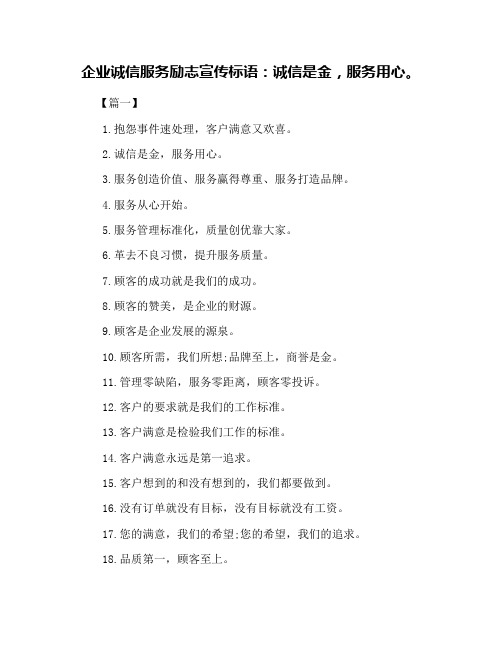 企业诚信服务励志宣传标语：诚信是金，服务用心。

【篇一】

1.抱怨事件速处理，客户满意又欢喜。

2.诚信是金，服务用心。

3.服务创造价值、服务赢得尊重、服务打造品牌。

4.服务从心开始。

5.服务管理标准化，质量创优靠大家。

6.革去不良习惯，提升服务质量。

7.顾客的成功就是我们的成功。

8.顾客的赞美，是企业的财源。

9.顾客是企业发展的源泉。

10.顾客所需，我们所想;品牌至上，商誉是金。

11.管理零缺陷，服务零距离，顾客零投诉。

12.客户的要求就是我们的工作标准。

13.客户满意是检验我们工作的标准。

14.客户满意永远是第一追求。

15.客户想到的和没有想到的，我们都要做到。

16.没有订单就没有目标，没有目标就没有工资。

17.您的满意，我们的希望;您的希望，我们的追求。

18.品质第一，顾客至上。